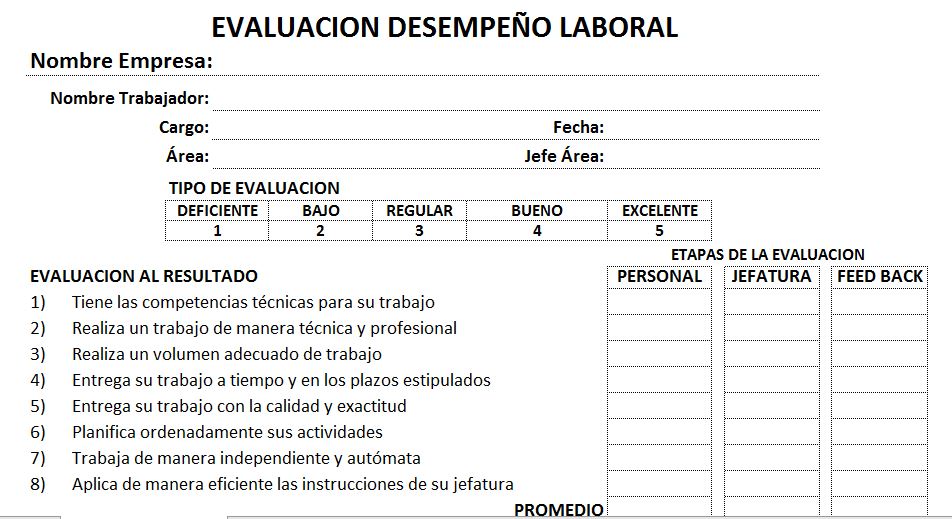 EVALUACION DESEMPEÑO LABORAL

Nombre Empresa:

Nombre Trabajador:

Cargo:

Fecha:

Área:

Jefe Área:

TIPO DE EVALUACION

| DEFICIENTE | BAJO | REGULAR | BUENO | EXCELENTE |
|---|---|---|---|---|
| 1 | 2 | 3 | 4 | 5 |

ETAPAS DE LA EVALUACION

| EVALUACION AL RESULTADO | PERSONAL | JEFATURA | FEED BACK |
|---|---|---|---|
| 1) Tiene las competencias técnicas para su trabajo | | | |
| 2) Realiza un trabajo de manera técnica y profesional | | | |
| 3) Realiza un volumen adecuado de trabajo | | | |
| 4) Entrega su trabajo a tiempo y en los plazos estipulados | | | |
| 5) Entrega su trabajo con la calidad y exactitud | | | |
| 6) Planifica ordenadamente sus actividades | | | |
| 7) Trabaja de manera independiente y autómata | | | |
| 8) Aplica de manera eficiente las instrucciones de su jefatura | | | |
| PROMEDIO | | | |